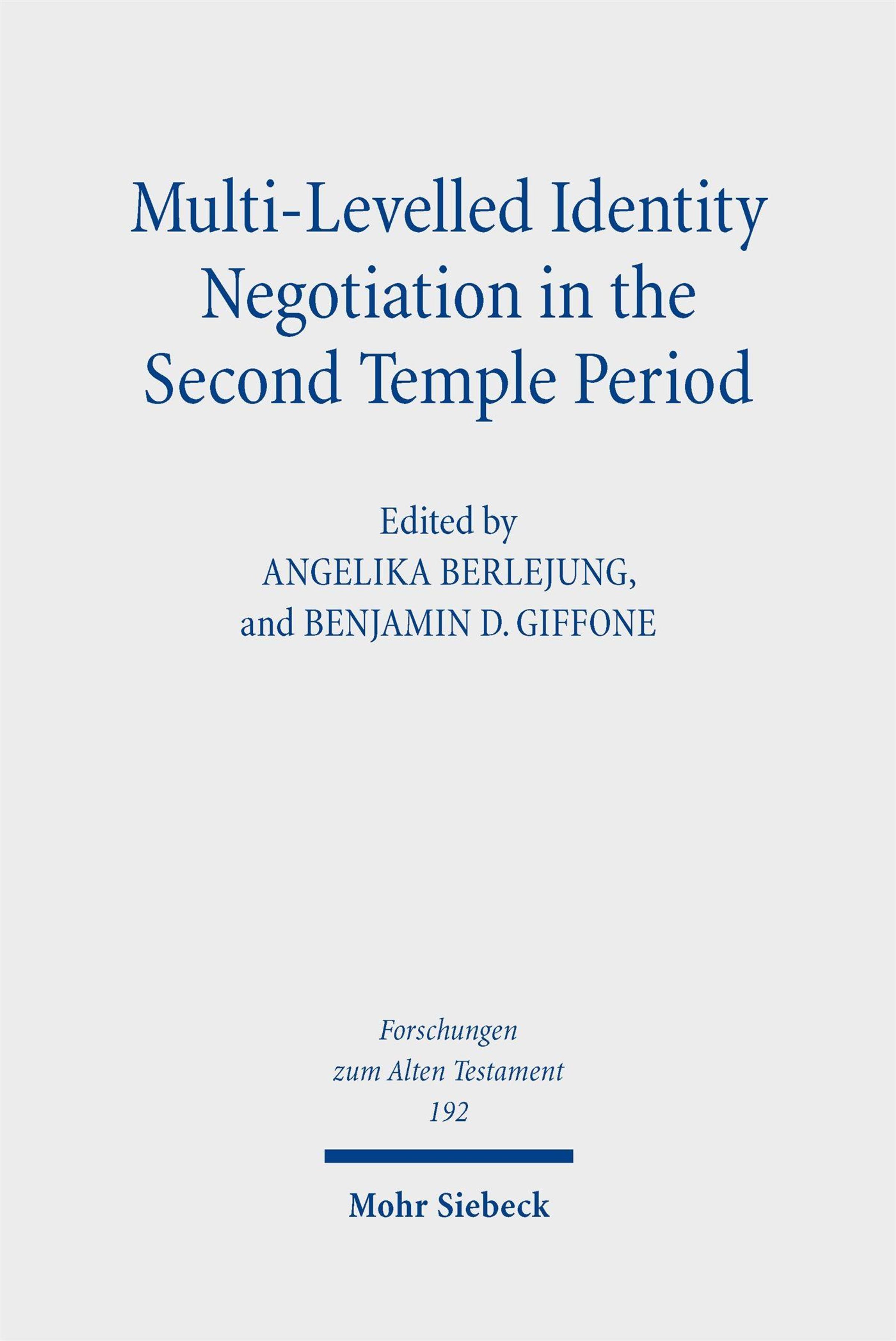 Multi-Levelled Identity Negotiation in the Second Temple Period

Edited by
ANGELIKA BERLEJUNG,
and BENJAMIN D. GIFFONE

Forschungen
zum Alten Testament
192

Mohr Siebeck